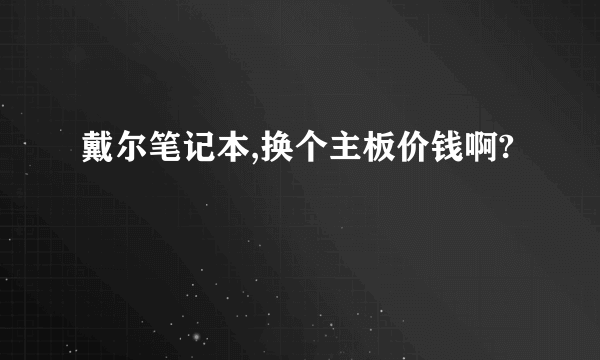 戴尔笔记本,换个主板价钱啊?